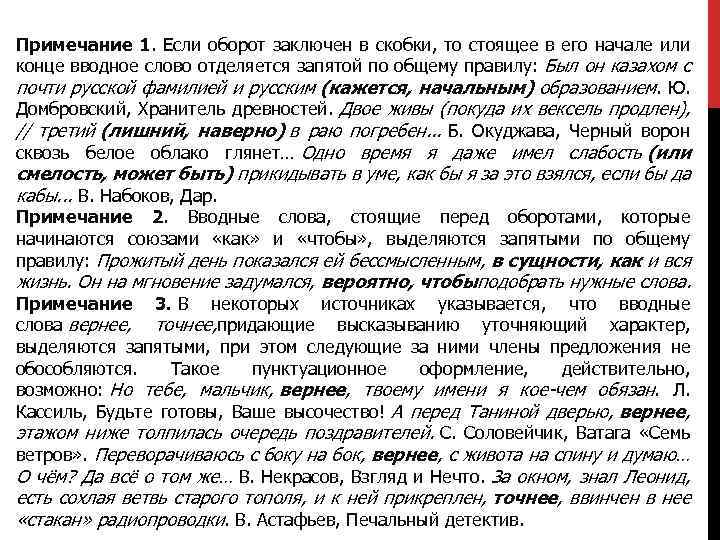 Примечание 1. Если оборот заключен в скобки, то стоящее в его начале или конце вводное слово отделяется запятой по общему правилу: Был он казахом с почти русской фамилией и русским (кажется, начальным) образованием. Ю. Домбровский, Хранитель древностей. Двое живы (покуда их вексель продлен), // третий (лишний, наверно) в раю погребен... Б. Окуджава, Черный ворон сквозь белое облако глянет… Одно время я даже имел слабость (или смелость, может быть) прикидывать в уме, как бы я за это взялся, если бы да кабы... В. Набоков, Дар.

Примечание 2. Вводные слова, стоящие перед оборотами, которые начинаются союзами «как» и «чтобы», выделяются запятыми по общему правилу: Прожитый день показался ей бессмысленным, в сущности, как и вся жизнь. Он на мгновение задумался, вероятно, чтобыподобрать нужные слова.

Примечание 3. В некоторых источниках указывается, что вводные слова вернее, точнее,придающие высказыванию уточняющий характер, выделяются запятыми, при этом следующие за ними члены предложения не обособляются. Такое пунктуационное оформление, действительно, возможно: Но тебе, мальчик, вернее, твоему имени я кое-чем обязан. Л. Кассиль, Будьте готовы, Ваше высочество! А перед Таниной дверью, вернее, этажом ниже толпилась очередь поздравителей. С. Соловейчик, Ватага «Семь ветров». Переворачиваюсь с боку на бок, вернее, с живота на спину и думаю… О чём? Да всё о том же… В. Некрасов, Взгляд и Нечто. За окном, знал Леонид, есть сохлая ветвь старого тополя, и к ней прикреплен, точнее, ввинчен в нее «стакан» радиопроводки. В. Астафьев, Печальный детектив.